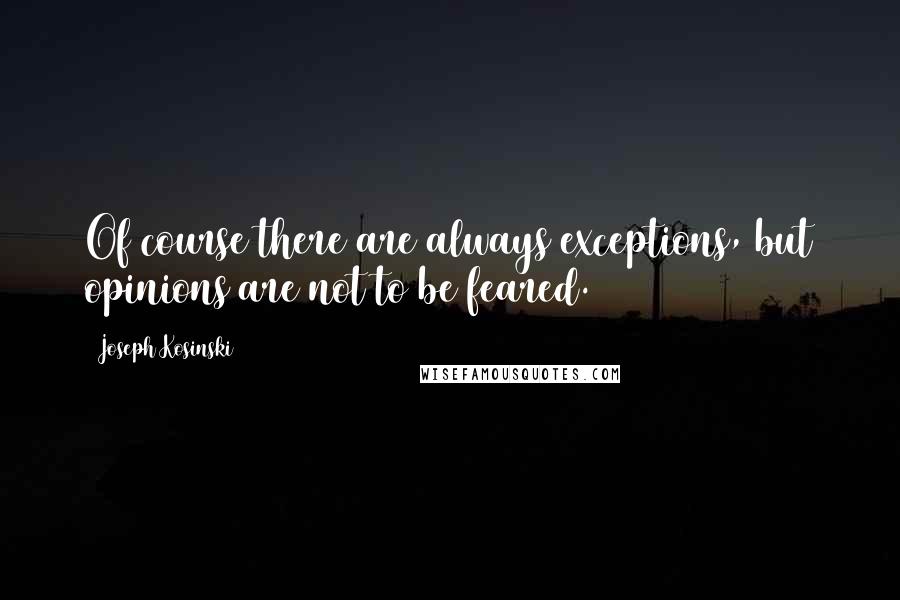 Of course there are always exceptions, but opinions are not to be feared.

Joseph Kosinski

WISEFAMOUSQUOTES.COM